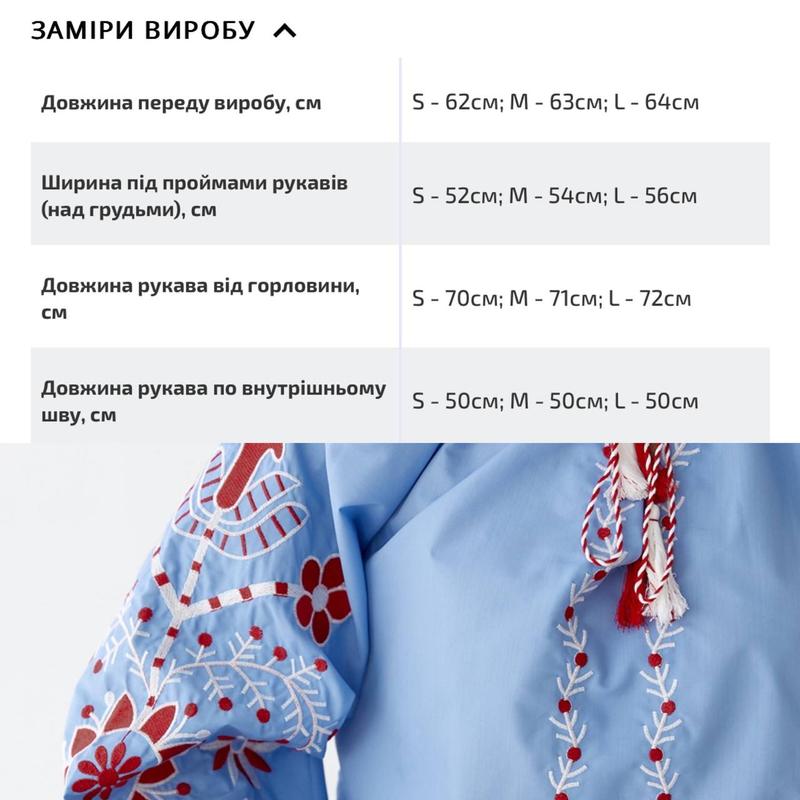 ЗАМІРИ ВИРОБУ

| | |
|---|---|
| Довжина переду виробу, см | S - 62см; M - 63см; L - 64см |
| Ширина під проймами рукавів (над грудьми), см | S - 52см; M - 54см; L - 56см |
| Довжина рукава від горловини, см | S - 70см; M - 71см; L - 72см |
| Довжина рукава по внутрішньому шву, см | S - 50см; M - 50см; L - 50см |